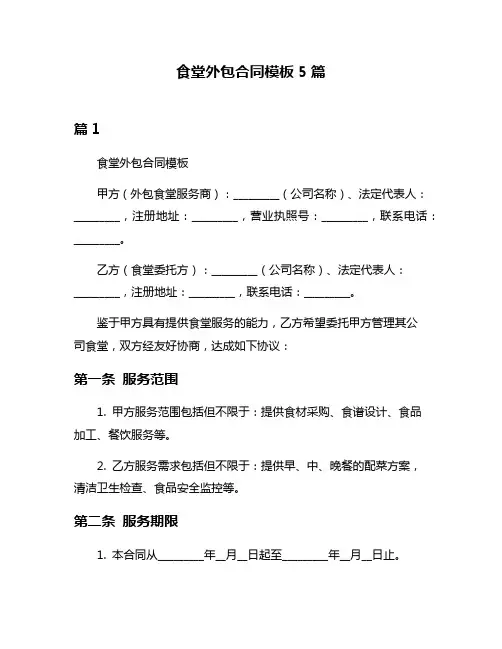 食堂外包合同模板 5 篇

篇 1

食堂外包合同模板

甲方（外包食堂服务商）：________（公司名称）、法定代表人：________，注册地址：________，营业执照号：________，联系电话：________。

乙方（食堂委托方）：________（公司名称）、法定代表人：________，注册地址：________，联系电话：________。

鉴于甲方具有提供食堂服务的能力，乙方希望委托甲方管理其公司食堂，双方经友好协商，达成如下协议：

第一条 服务范围

1. 甲方服务范围包括但不限于：提供食材采购、食谱设计、食品加工、餐饮服务等。

2. 乙方服务需求包括但不限于：提供早、中、晚餐的配菜方案，清洁卫生检查、食品安全监控等。

第二条 服务期限

1. 本合同从________年__月__日起至________年__月__日止。